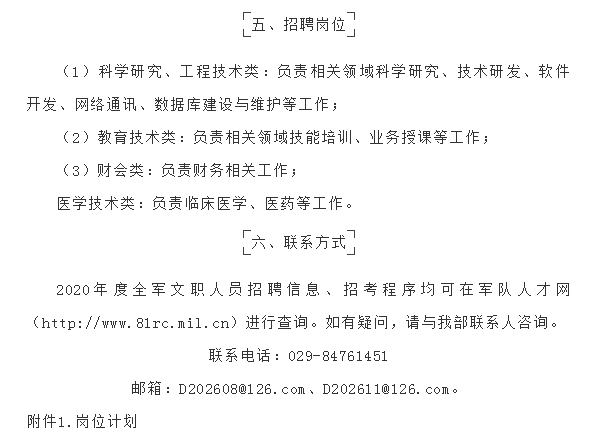 五、招聘岗位

（1）科学研究、工程技术类：负责相关领域科学研究、技术研发、软件开发、网络通讯、数据库建设与维护等工作；

（2）教育技术类：负责相关领域技能培训、业务授课等工作；

（3）财会类：负责财务相关工作；

医学技术类：负责临床医学、医药等工作。

六、联系方式

2020年度全军文职人员招聘信息、招考程序均可在军队人才网（http://www.81rc.mil.cn）进行查询。如有疑问，请与我部联系人咨询。

联系电话：029-84761451

邮箱：D202608@126.com、D202611@126.com。

附件1.岗位计划